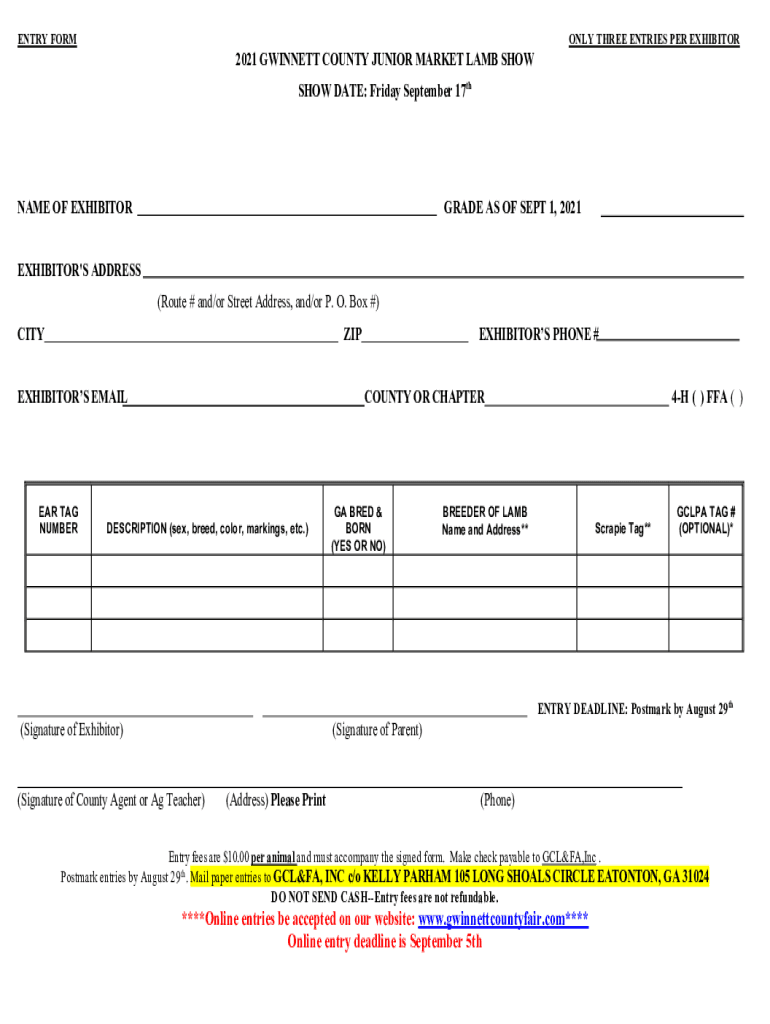 ENTRY FORM

ONLY THREE ENTRIES PER EXHIBITOR

2021 GWINNETT COUNTY JUNIOR MARKET LAMB SHOW

SHOW DATE: Friday September 17$^{th}$

NAME OF EXHIBITOR ______ GRADE AS OF SEPT 1, 2021 ______

EXHIBITOR'S ADDRESS ______

(Route # and/or Street Address, and/or P. O. Box #)

CITY______ ZIP______ EXHIBITOR'S PHONE #______

EXHIBITOR'S EMAIL______COUNTY OR CHAPTER______ 4-H ( ) FFA ( )

| EAR TAG NUMBER | DESCRIPTION (sex, breed, color, markings, etc.) | GA BRED & BORN (YES OR NO) | BREEDER OF LAMB Name and Address** | Scrapie Tag** | GCLPA TAG # (OPTIONAL)* |
|---|---|---|---|---|---|
| | | | | | |
| | | | | | |
| | | | | | |

ENTRY DEADLINE: Postmark by August 29$^{th}$

(Signature of Exhibitor) (Signature of Parent)

(Signature of County Agent or Ag Teacher) (Address) Please Print (Phone)

Entry fees are $10.00 per animal and must accompany the signed form. Make check payable to GCL&FA,Inc .

Postmark entries by August 29$^{th}$. Mail paper entries to GCL&FA, INC c/o KELLY PARHAM 105 LONG SHOALS CIRCLE EATONTON, GA 31024

DO NOT SEND CASH--Entry fees are not refundable.

****Online entries be accepted on our website: www.gwinnettcountyfair.com****

Online entry deadline is September 5th